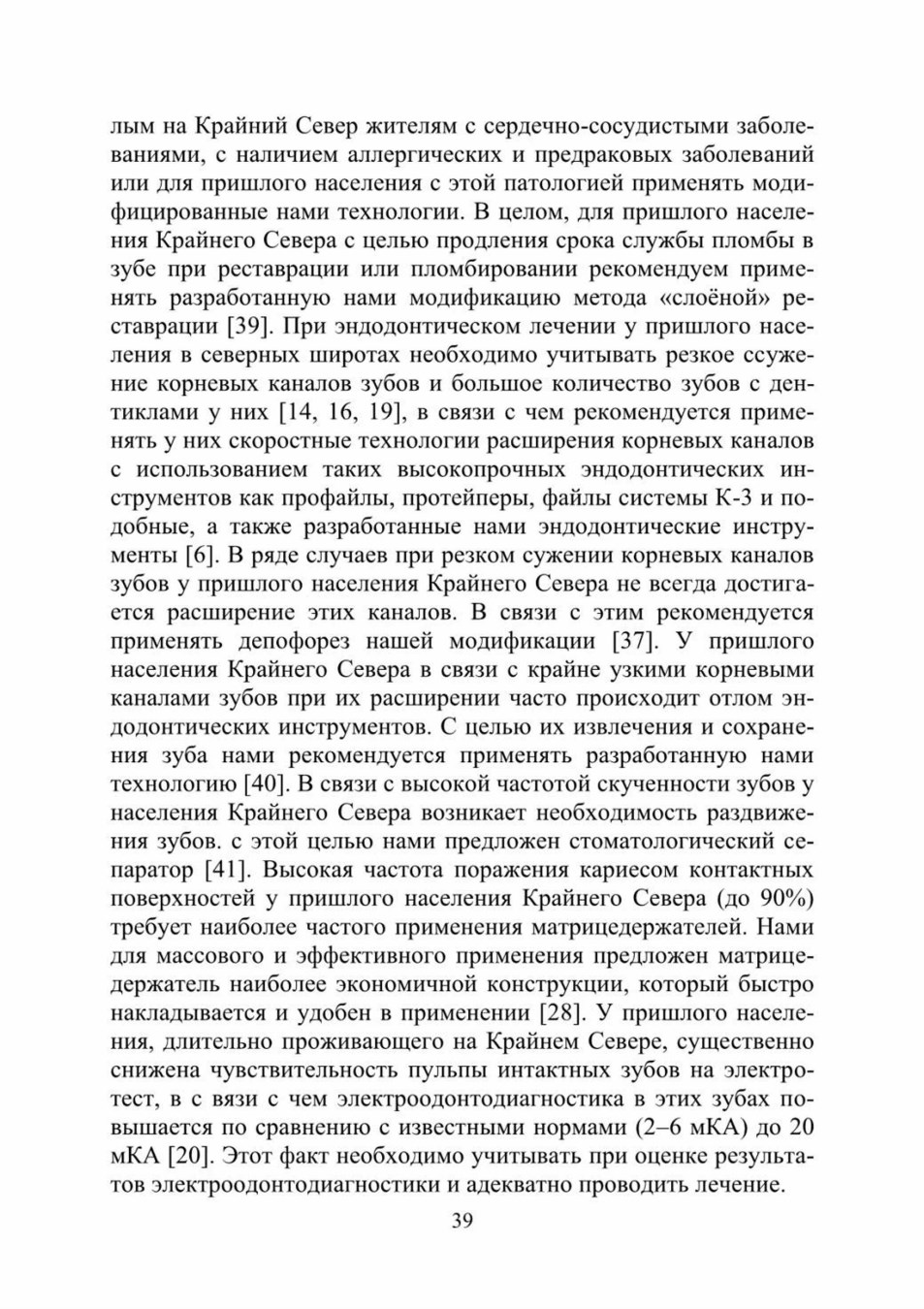 лым на Крайний Север жителям с сердечно-сосудистыми заболеваниями, с наличием аллергических и предраковых заболеваний или для пришлого населения с этой патологией применять модифицированные нами технологии. В целом, для пришлого населения Крайнего Севера с целью продления срока службы пломбы в зубе при реставрации или пломбировании рекомендуем применять разработанную нами модификацию метода «слоёной» реставрации [39]. При эндодонтическом лечении у пришлого населения в северных широтах необходимо учитывать резкое ссужение корневых каналов зубов и большое количество зубов с дентиклами у них [14, 16, 19], в связи с чем рекомендуется применять у них скоростные технологии расширения корневых каналов с использованием таких высокопрочных эндодонтических инструментов как профайлы, протейперы, файлы системы К-3 и подобные, а также разработанные нами эндодонтические инструменты [6]. В ряде случаев при резком сужении корневых каналов зубов у пришлого населения Крайнего Севера не всегда достигается расширение этих каналов. В связи с этим рекомендуется применять депофорез нашей модификации [37]. У пришлого населения Крайнего Севера в связи с крайне узкими корневыми каналами зубов при их расширении часто происходит отлом эндодонтических инструментов. С целью их извлечения и сохранения зуба нами рекомендуется применять разработанную нами технологию [40]. В связи с высокой частотой скученности зубов у населения Крайнего Севера возникает необходимость раздвижения зубов. с этой целью нами предложен стоматологический сепаратор [41]. Высокая частота поражения кариесом контактных поверхностей у пришлого населения Крайнего Севера (до 90%) требует наиболее частого применения матрицедержателей. Нами для массового и эффективного применения предложен матрицедержатель наиболее экономичной конструкции, который быстро накладывается и удобен в применении [28]. У пришлого населения, длительно проживающего на Крайнем Севере, существенно снижена чувствительность пульпы интактных зубов на электротест, в с вязи с чем электроодонтодиагностика в этих зубах повышается по сравнению с известными нормами (2–6 мКА) до 20 мКА [20]. Этот факт необходимо учитывать при оценке результатов электроодонтодиагностики и адекватно проводить лечение.

39